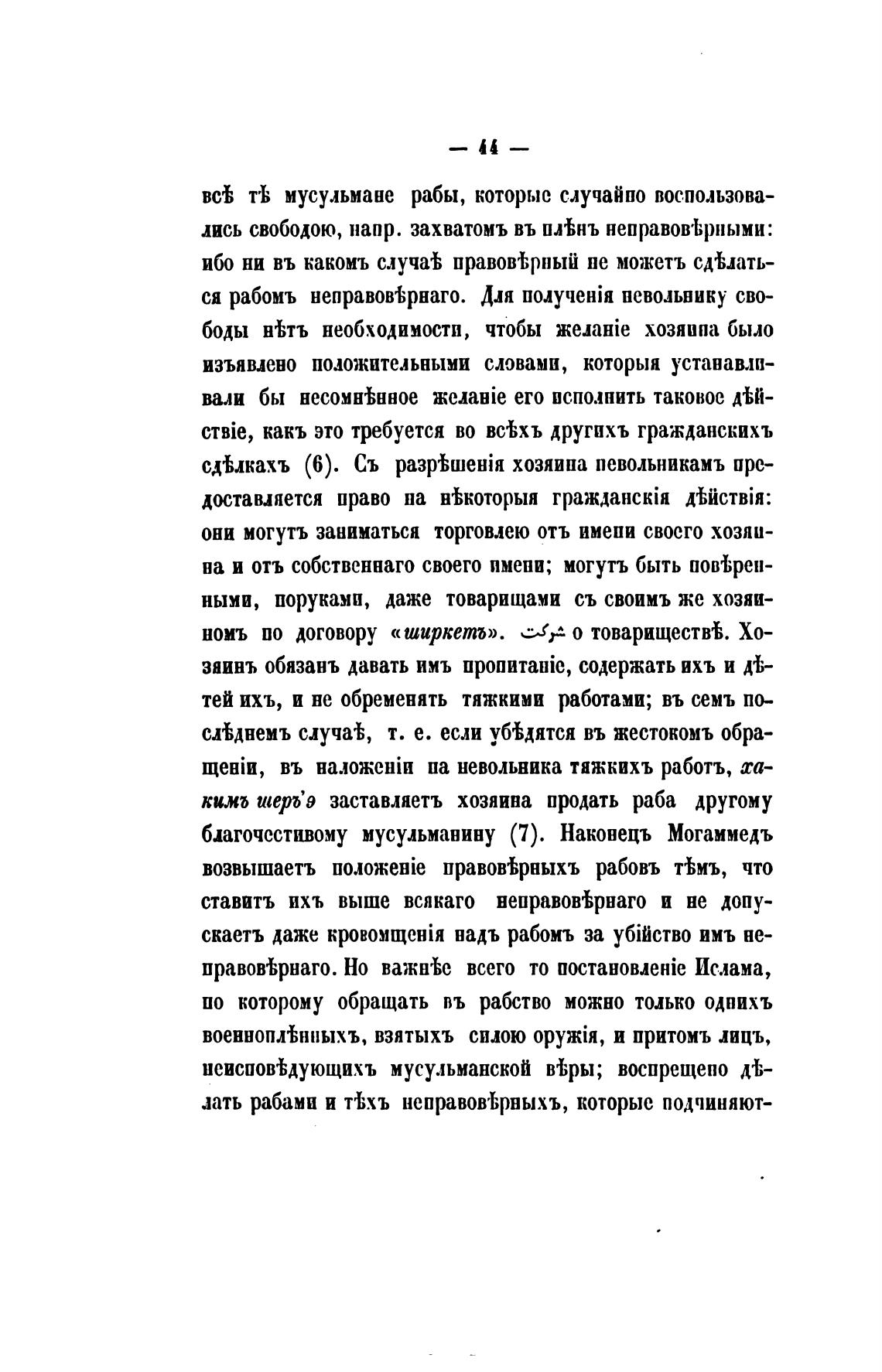 — 44 —

всѣ тѣ мусульмане рабы, которые случайно воспользовались свободою, напр. захватомъ въ плѣнъ неправовѣрными: ибо ни въ какомъ случаѣ правовѣрный не можетъ сдѣлаться рабомъ неправовѣрнаго. Для полученія невольнику свободы нѣтъ необходимости, чтобы желаніе хозяина было изъявлено положительными словами, которыя устанавливали бы несомнѣнное желаніе его исполнить таковое дѣйствіе, какъ это требуется во всѣхъ другихъ гражданскихъ сдѣлкахъ (6). Съ разрѣшенія хозяина невольникамъ предоставляется право на нѣкоторыя гражданскія дѣйствія: они могутъ заниматься торговлею отъ имени своего хозяина и отъ собственнаго своего имени; могутъ быть повѣренными, поруками, даже товарищами съ своимъ же хозяиномъ по договору «ширкетъ». شركت о товариществѣ. Хозяинъ обязанъ давать имъ пропитаніе, содержать ихъ и дѣтей ихъ, и не обременять тяжкими работами; въ семъ послѣднемъ случаѣ, т. е. если убѣдятся въ жестокомъ обращеніи, въ наложеніи на невольника тяжкихъ работъ, хакимъ шеръ'э заставляетъ хозяина продать раба другому благочестивому мусульманину (7). Наконецъ Могаммедъ возвышаетъ положеніе правовѣрныхъ рабовъ тѣмъ, что ставитъ ихъ выше всякаго неправовѣрнаго и не допускаетъ даже кровомщенія надъ рабомъ за убійство имъ неправовѣрнаго. Но важнѣе всего то постановленіе Ислама, по которому обращать въ рабство можно только однихъ военноплѣнныхъ, взятыхъ силою оружія, и притомъ лицъ, неисповѣдующихъ мусульманской вѣры; воспрещено дѣлать рабами и тѣхъ неправовѣрныхъ, которые подчиняют-